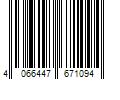 4 066447 671094